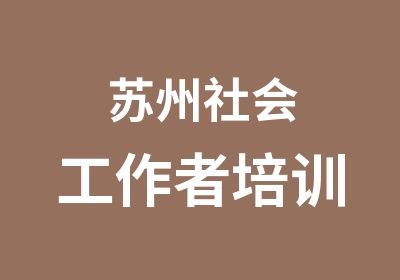 苏州社会
工作者培训